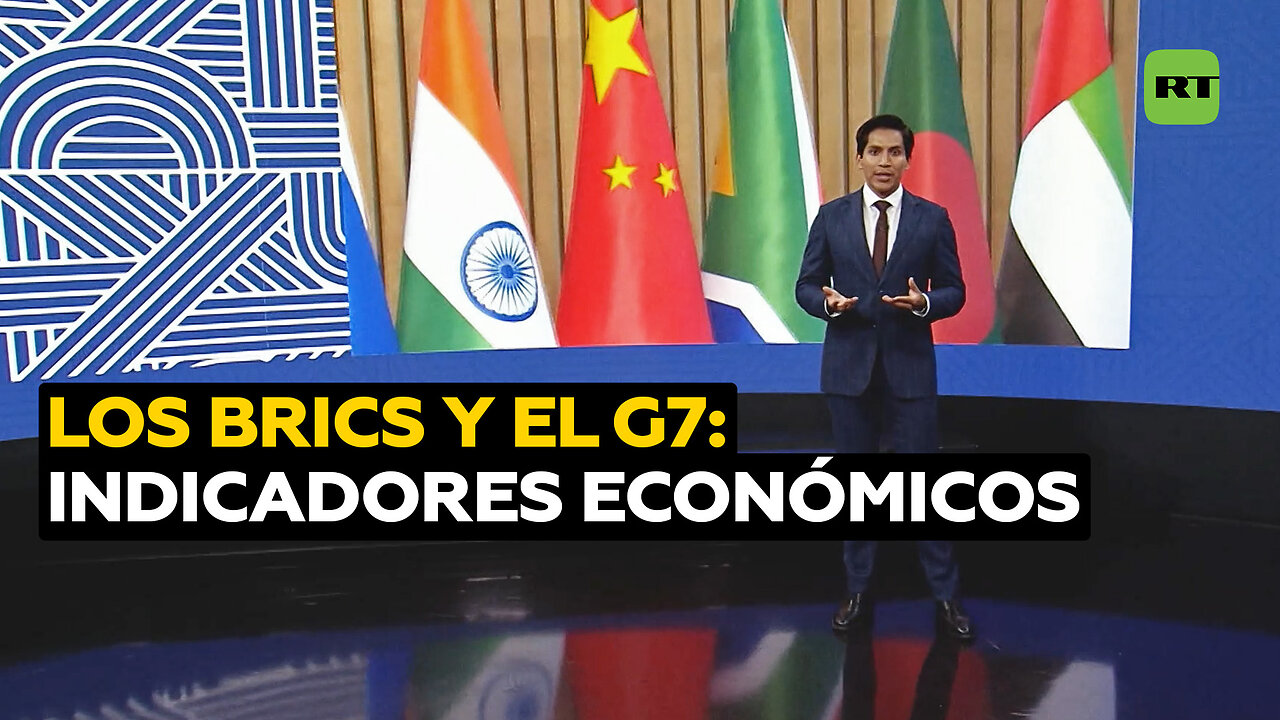 RT

LOS BRICS Y EL G7:
INDICADORES ECONÓMICOS